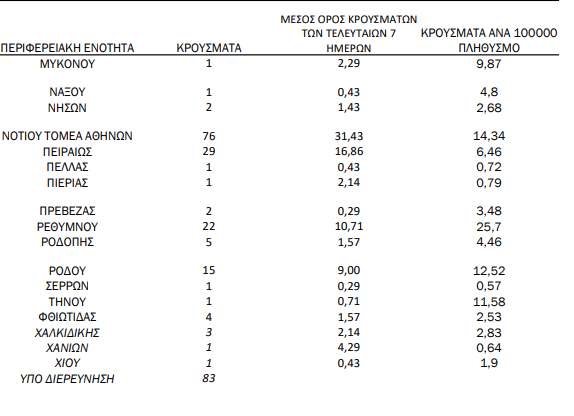 | ΠΕΡΙΦΕΡΕΙΑΚΗ ΕΝΟΤΗΤΑ | ΚΡΟΥΣΜΑΤΑ | ΜΕΣΟΣ ΟΡΟΣ ΚΡΟΥΣΜΑΤΩΝ ΤΩΝ ΤΕΛΕΥΤΑΙΩΝ 7 ΗΜΕΡΩΝ | ΚΡΟΥΣΜΑΤΑ ΑΝΑ 100000 ΠΛΗΘΥΣΜΟ |
|---|---|---|---|
| ΜΥΚΟΝΟΥ | 1 | 2,29 | 9,87 |
| ΝΑΞΟΥ | 1 | 0,43 | 4,8 |
| ΝΗΣΩΝ | 2 | 1,43 | 2,68 |
| ΝΟΤΙΟΥ ΤΟΜΕΑ ΑΘΗΝΩΝ | 76 | 31,43 | 14,34 |
| ΠΕΙΡΑΙΩΣ | 29 | 16,86 | 6,46 |
| ΠΕΛΛΑΣ | 1 | 0,43 | 0,72 |
| ΠΙΕΡΙΑΣ | 1 | 2,14 | 0,79 |
| ΠΡΕΒΕΖΑΣ | 2 | 0,29 | 3,48 |
| ΡΕΘΥΜΝΟΥ | 22 | 10,71 | 25,7 |
| ΡΟΔΟΠΗΣ | 5 | 1,57 | 4,46 |
| ΡΟΔΟΥ | 15 | 9,00 | 12,52 |
| ΣΕΡΡΩΝ | 1 | 0,29 | 0,57 |
| ΤΗΝΟΥ | 1 | 0,71 | 11,58 |
| ΦΘΙΩΤΙΔΑΣ | 4 | 1,57 | 2,53 |
| ΧΑΛΚΙΔΙΚΗΣ | 3 | 2,14 | 2,83 |
| ΧΑΝΙΩΝ | 1 | 4,29 | 0,64 |
| ΧΙΟΥ | 1 | 0,43 | 1,9 |
| ΥΠΟ ΔΙΕΡΕΥΝΗΣΗ | 83 | | |